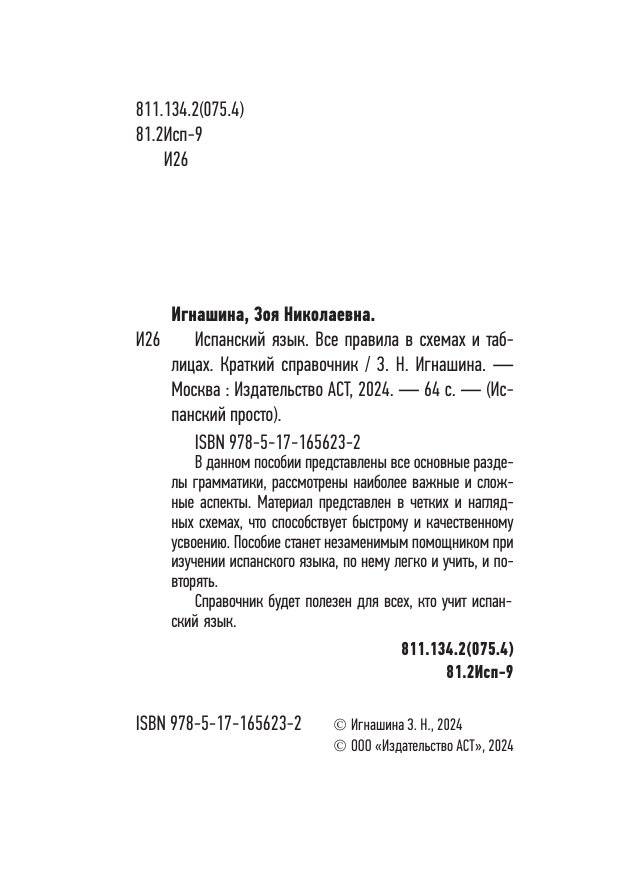 811.134.2(075.4)
81.2Исп-9
И26

Игнашина, Зоя Николаевна.

И26 Испанский язык. Все правила в схемах и таблицах. Краткий справочник / З. Н. Игнашина. — Москва : Издательство АСТ, 2024. — 64 с. — (Испанский просто).

ISBN 978-5-17-165623-2

В данном пособии представлены все основные разделы грамматики, рассмотрены наиболее важные и сложные аспекты. Материал представлен в четких и наглядных схемах, что способствует быстрому и качественному усвоению. Пособие станет незаменимым помощником при изучении испанского языка, по нему легко и учить, и повторять.

Справочник будет полезен для всех, кто учит испанский язык.

811.134.2(075.4)
81.2Исп-9

ISBN 978-5-17-165623-2

© Игнашина З. Н., 2024
© ООО «Издательство АСТ», 2024